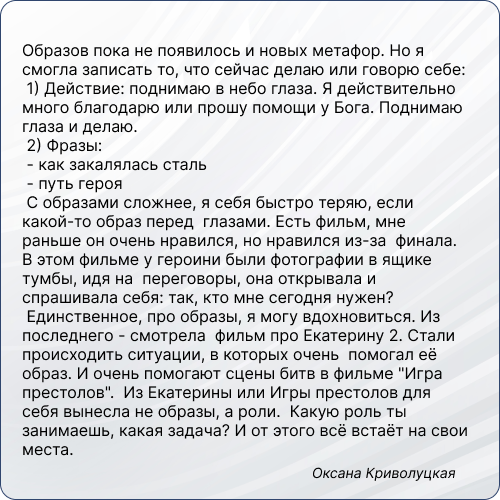 Образов пока не появилось и новых метафор. Но я смогла записать то, что сейчас делаю или говорю себе:

1) Действие: поднимаю в небо глаза. Я действительно много благодарю или прошу помощи у Бога. Поднимаю глаза и делаю.

2) Фразы:
- как закалялась сталь
- путь героя

С образами сложнее, я себя быстро теряю, если какой-то образ перед глазами. Есть фильм, мне раньше он очень нравился, но нравился из-за финала. В этом фильме у героини были фотографии в ящике тумбы, идя на переговоры, она открывала и спрашивала себя: так, кто мне сегодня нужен?

Единственное, про образы, я могу вдохновиться. Из последнего - смотрела фильм про Екатерину 2. Стали происходить ситуации, в которых очень помогал её образ. И очень помогают сцены битв в фильме "Игра престолов". Из Екатерины или Игры престолов для себя вынесла не образы, а роли. Какую роль ты занимаешь, какая задача? И от этого всё встаёт на свои места.

Оксана Криволуцкая